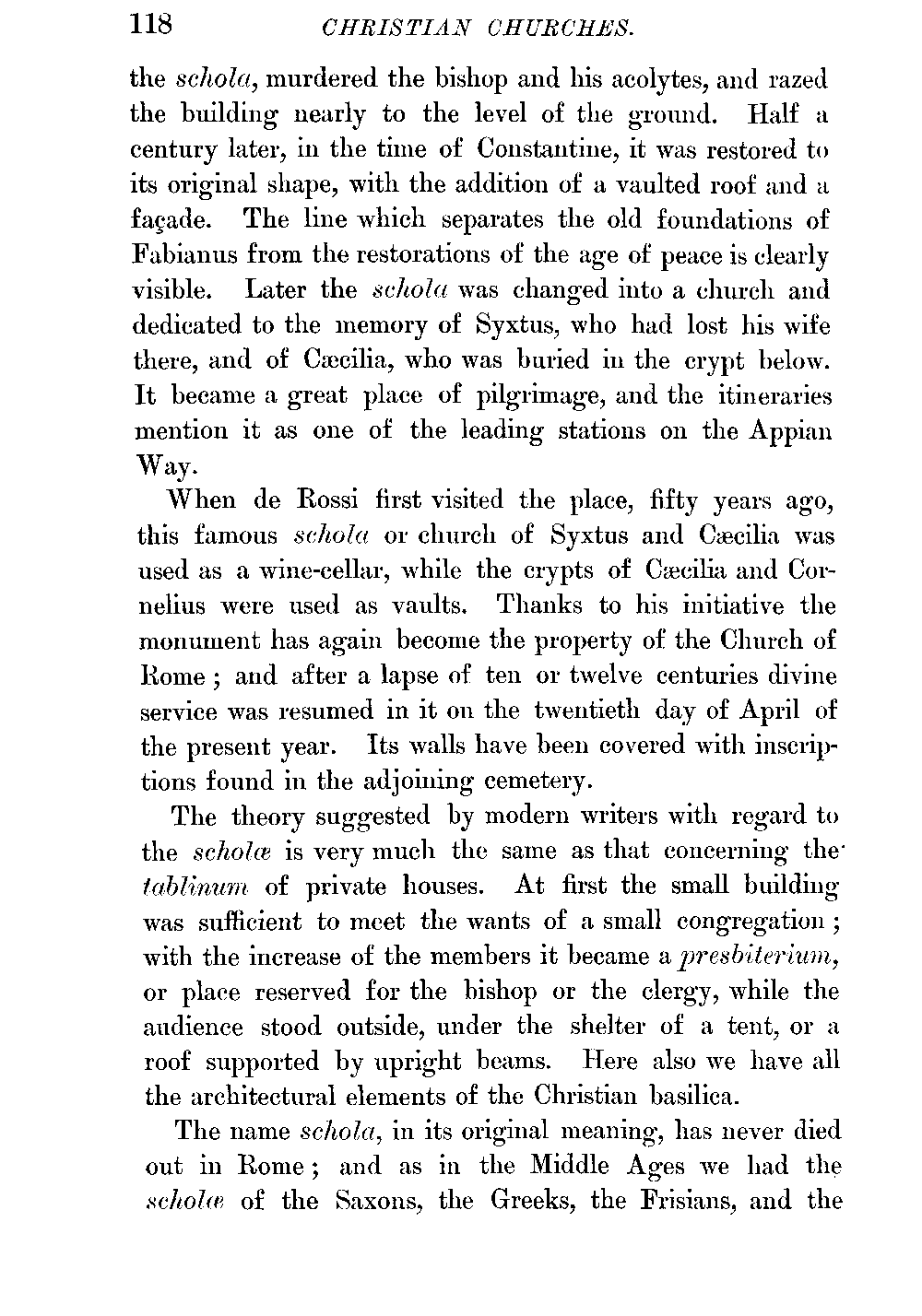 118 CHRISTIAN CHURCHES.

the schola, murdered the bishop and his acolytes, and razed the building nearly to the level of the ground. Half a century later, in the time of Constantine, it was restored to its original shape, with the addition of a vaulted roof and a façade. The line which separates the old foundations of Fabianus from the restorations of the age of peace is clearly visible. Later the schola was changed into a church and dedicated to the memory of Syxtus, who had lost his wife there, and of Cæcilia, who was buried in the crypt below. It became a great place of pilgrimage, and the itineraries mention it as one of the leading stations on the Appian Way.

When de Rossi first visited the place, fifty years ago, this famous schola or church of Syxtus and Cæcilia was used as a wine-cellar, while the crypts of Cæcilia and Cornelius were used as vaults. Thanks to his initiative the monument has again become the property of the Church of Rome; and after a lapse of ten or twelve centuries divine service was resumed in it on the twentieth day of April of the present year. Its walls have been covered with inscriptions found in the adjoining cemetery.

The theory suggested by modern writers with regard to the scholæ is very much the same as that concerning the tablinum of private houses. At first the small building was sufficient to meet the wants of a small congregation; with the increase of the members it became a presbiterium, or place reserved for the bishop or the clergy, while the audience stood outside, under the shelter of a tent, or a roof supported by upright beams. Here also we have all the architectural elements of the Christian basilica.

The name schola, in its original meaning, has never died out in Rome; and as in the Middle Ages we had the scholæ of the Saxons, the Greeks, the Frisians, and the